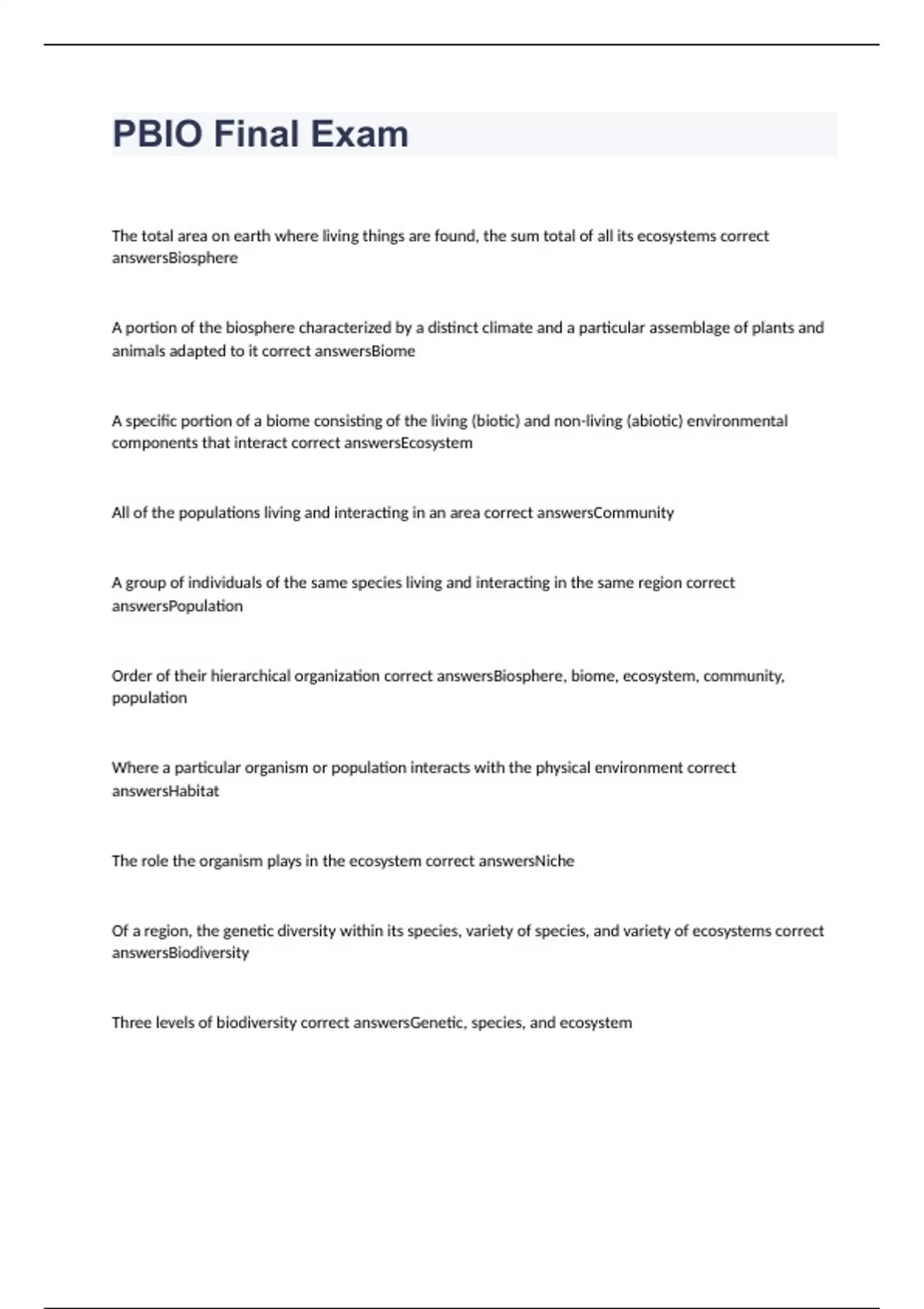 PBIO Final Exam

The total area on earth where living things are found, the sum total of all its ecosystems correct answersBiosphere

A portion of the biosphere characterized by a distinct climate and a particular assemblage of plants and animals adapted to it correct answersBiome

A specific portion of a biome consisting of the living (biotic) and non-living (abiotic) environmental components that interact correct answersEcosystem

All of the populations living and interacting in an area correct answersCommunity

A group of individuals of the same species living and interacting in the same region correct answersPopulation

Order of their hierarchical organization correct answersBiosphere, biome, ecosystem, community, population

Where a particular organism or population interacts with the physical environment correct answersHabitat

The role the organism plays in the ecosystem correct answersNiche

Of a region, the genetic diversity within its species, variety of species, and variety of ecosystems correct answersBiodiversity

Three levels of biodiversity correct answersGenetic, species, and ecosystem